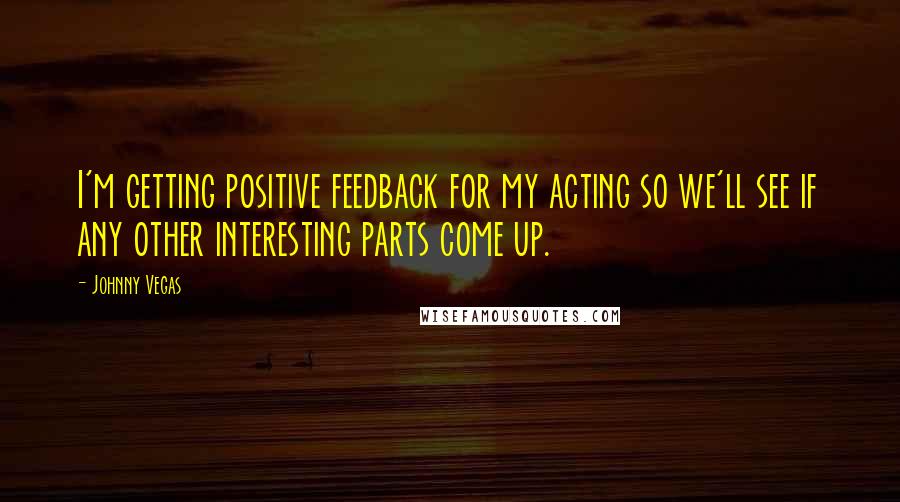 I'm getting positive feedback for my acting so we'll see if any other interesting parts come up.

- Johnny Vegas

WISEFAMOUSQUOTES.COM